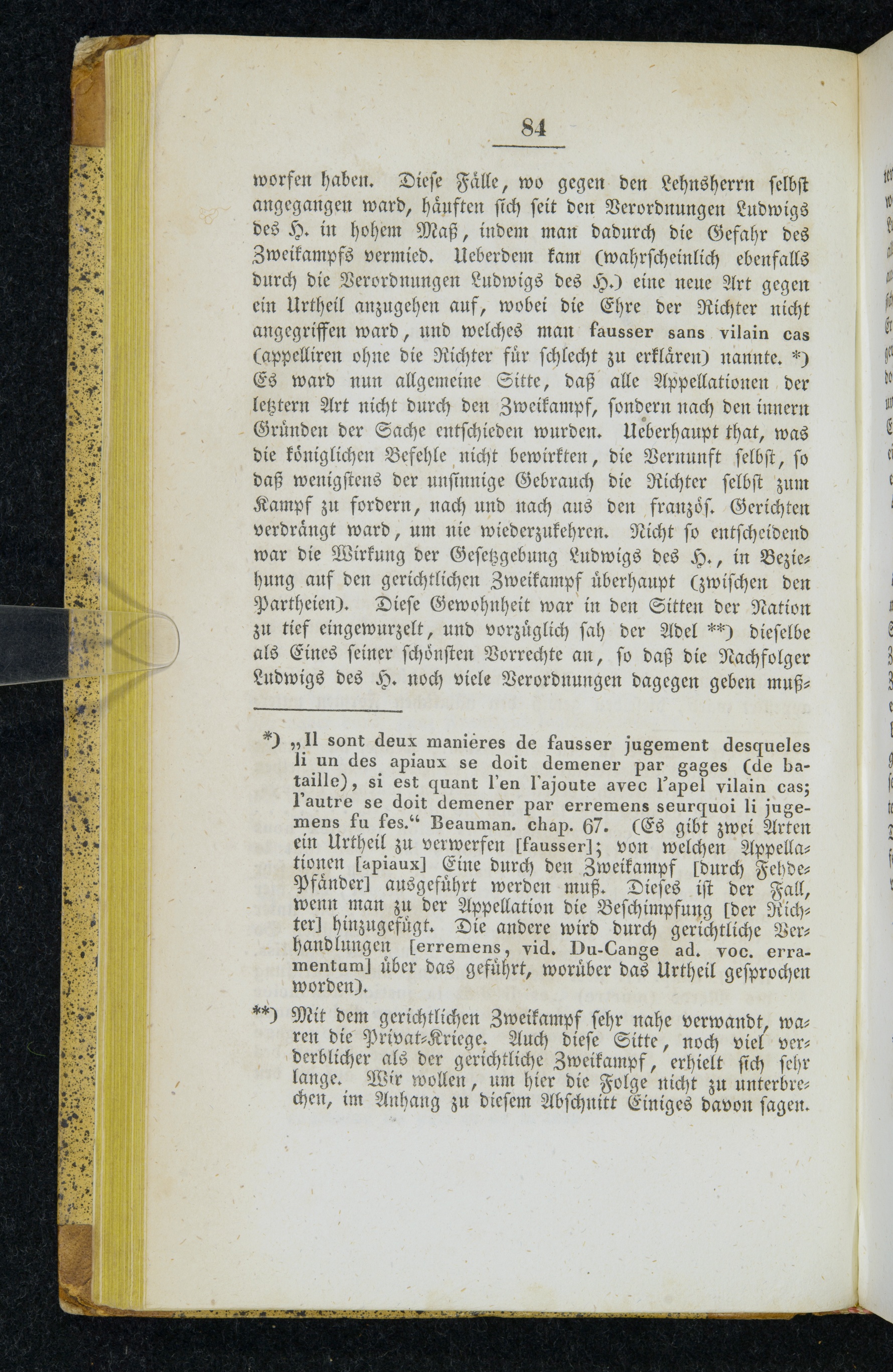 84

worfen haben. Diese Fälle, wo gegen den Lehnsherrn selbst angegangen ward, häuften sich seit den Verordnungen Ludwigs des H. in hohem Maß, indem man dadurch die Gefahr des Zweikampfs vermied. Ueberdem kam (wahrscheinlich ebenfalls durch die Verordnungen Ludwigs des H.) eine neue Art gegen ein Urtheil anzugehen auf, wobei die Ehre der Richter nicht angegriffen ward, und welches man fausser sans vilain cas (appelliren ohne die Richter für schlecht zu erklären) nannte. *) Es ward nun allgemeine Sitte, daß alle Appellationen der letztern Art nicht durch den Zweikampf, sondern nach den innern Gründen der Sache entschieden wurden. Ueberhaupt that, was die königlichen Befehle nicht bewirkten, die Vernunft selbst, so daß wenigstens der unsinnige Gebrauch die Richter selbst zum Kampf zu fordern, nach und nach aus den französ. Gerichten verdrängt ward, um nie wiederzukehren. Nicht so entscheidend war die Wirkung der Gesetzgebung Ludwigs des H., in Beziehung auf den gerichtlichen Zweikampf überhaupt (zwischen den Partheien). Diese Gewohnheit war in den Sitten der Nation zu tief eingewurzelt, und vorzüglich sah der Adel **) dieselbe als Eines seiner schönsten Vorrechte an, so daß die Nachfolger Ludwigs des H. noch viele Verordnungen dagegen geben muß-

*) „Il sont deux manières de fausser jugement desqueles li un des apiaux se doit demener par gages (de bataille), si est quant l'en l'ajoute avec l'apel vilain cas; l'autre se doit demener par erremens seurquoi li jugemens fu fes.“ Beauman. chap. 67. (Es gibt zwei Arten ein Urtheil zu verwerfen [fausser]; von welchen Appellationen [apiaux] Eine durch den Zweikampf [durch Fehde-Pfänder] ausgeführt werden muß. Dieses ist der Fall, wenn man zu der Appellation die Beschimpfung [der Richter] hinzugefügt. Die andere wird durch gerichtliche Verhandlungen [erremens, vid. Du-Cange ad. voc. erramentum] über das geführt, worüber das Urtheil gesprochen worden).

**) Mit dem gerichtlichen Zweikampf sehr nahe verwandt, waren die Privat-Kriege. Auch diese Sitte, noch viel verderblicher als der gerichtliche Zweikampf, erhielt sich sehr lange. Wir wollen, um hier die Folge nicht zu unterbrechen, im Anhang zu diesem Abschnitt Einiges davon sagen.